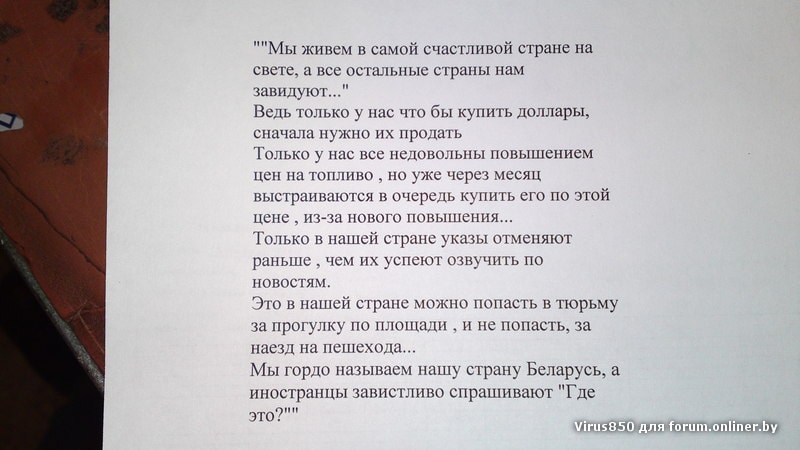 ""Мы живем в самой счастливой стране на свете, а все остальные страны нам завидуют..."

Ведь только у нас что бы купить доллары, сначала нужно их продать

Только у нас все недовольны повышением цен на топливо , но уже через месяц выстраиваются в очередь купить его по этой цене , из-за нового повышения...

Только в нашей стране указы отменяют раньше , чем их успеют озвучить по новостям.

Это в нашей стране можно попасть в тюрьму за прогулку по площади , и не попасть, за наезд на пешехода...

Мы гордо называем нашу страну Беларусь, а иностранцы завистливо спрашивают "Где это?""

Virus850 для forum.onliner.by